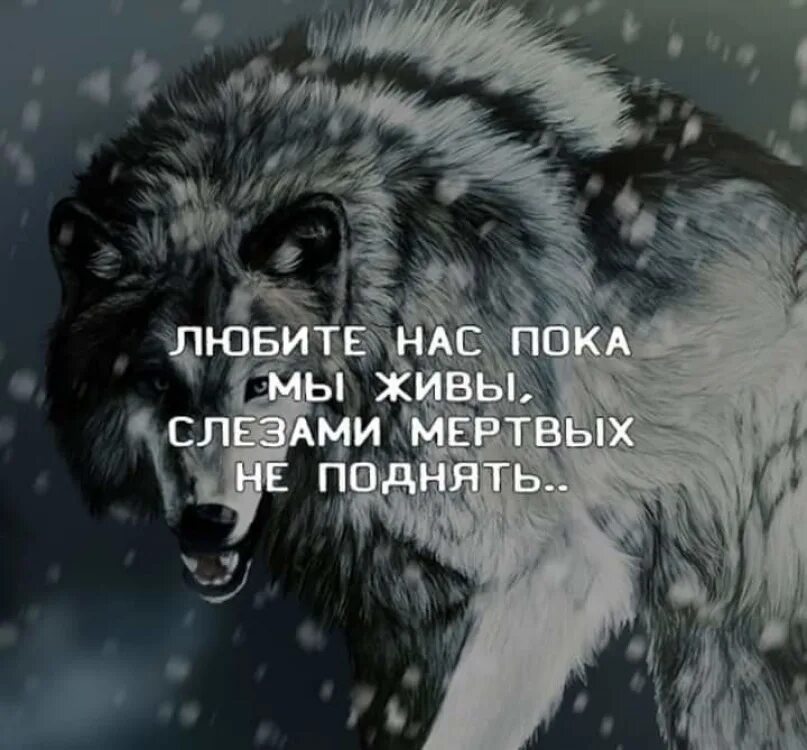 ЛЮБИТЕ НАС ПОКА МЫ ЖИВЫ, СЛЕЗАМИ МЕРТВЫХ НЕ ПОДНЯТЬ..